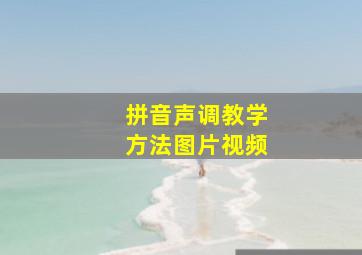 拼音声调教学
方法图片视频